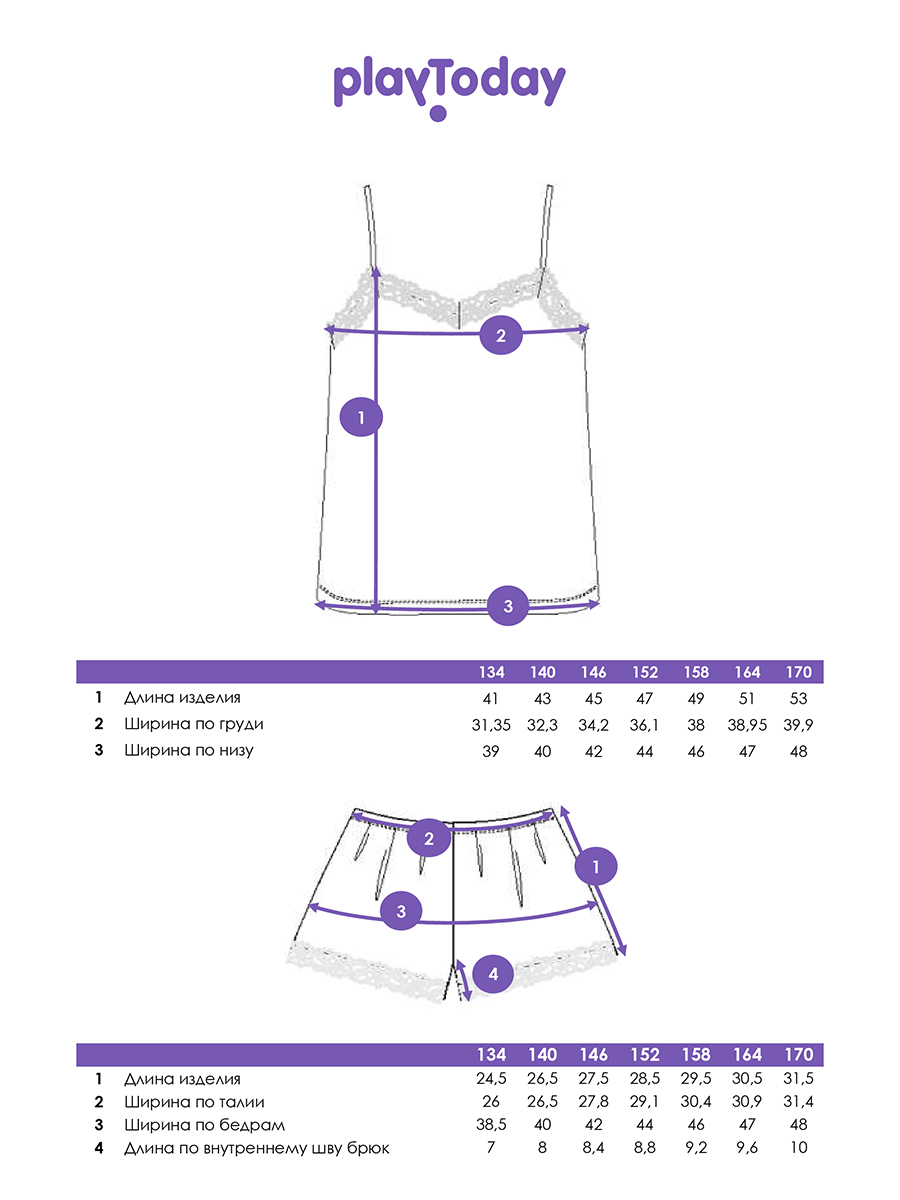 playToday

2
1
3

| | | 134 | 140 | 146 | 152 | 158 | 164 | 170 |
|---|---|---|---|---|---|---|---|---|
| 1 | Длина изделия | 41 | 43 | 45 | 47 | 49 | 51 | 53 |
| 2 | Ширина по груди | 31,35 | 32,3 | 34,2 | 36,1 | 38 | 38,95 | 39,9 |
| 3 | Ширина по низу | 39 | 40 | 42 | 44 | 46 | 47 | 48 |

2
1
3
4

| | | 134 | 140 | 146 | 152 | 158 | 164 | 170 |
|---|---|---|---|---|---|---|---|---|
| 1 | Длина изделия | 24,5 | 26,5 | 27,5 | 28,5 | 29,5 | 30,5 | 31,5 |
| 2 | Ширина по талии | 26 | 26,5 | 27,8 | 29,1 | 30,4 | 30,9 | 31,4 |
| 3 | Ширина по бедрам | 38,5 | 40 | 42 | 44 | 46 | 47 | 48 |
| 4 | Длина по внутреннему шву брюк | 7 | 8 | 8,4 | 8,8 | 9,2 | 9,6 | 10 |